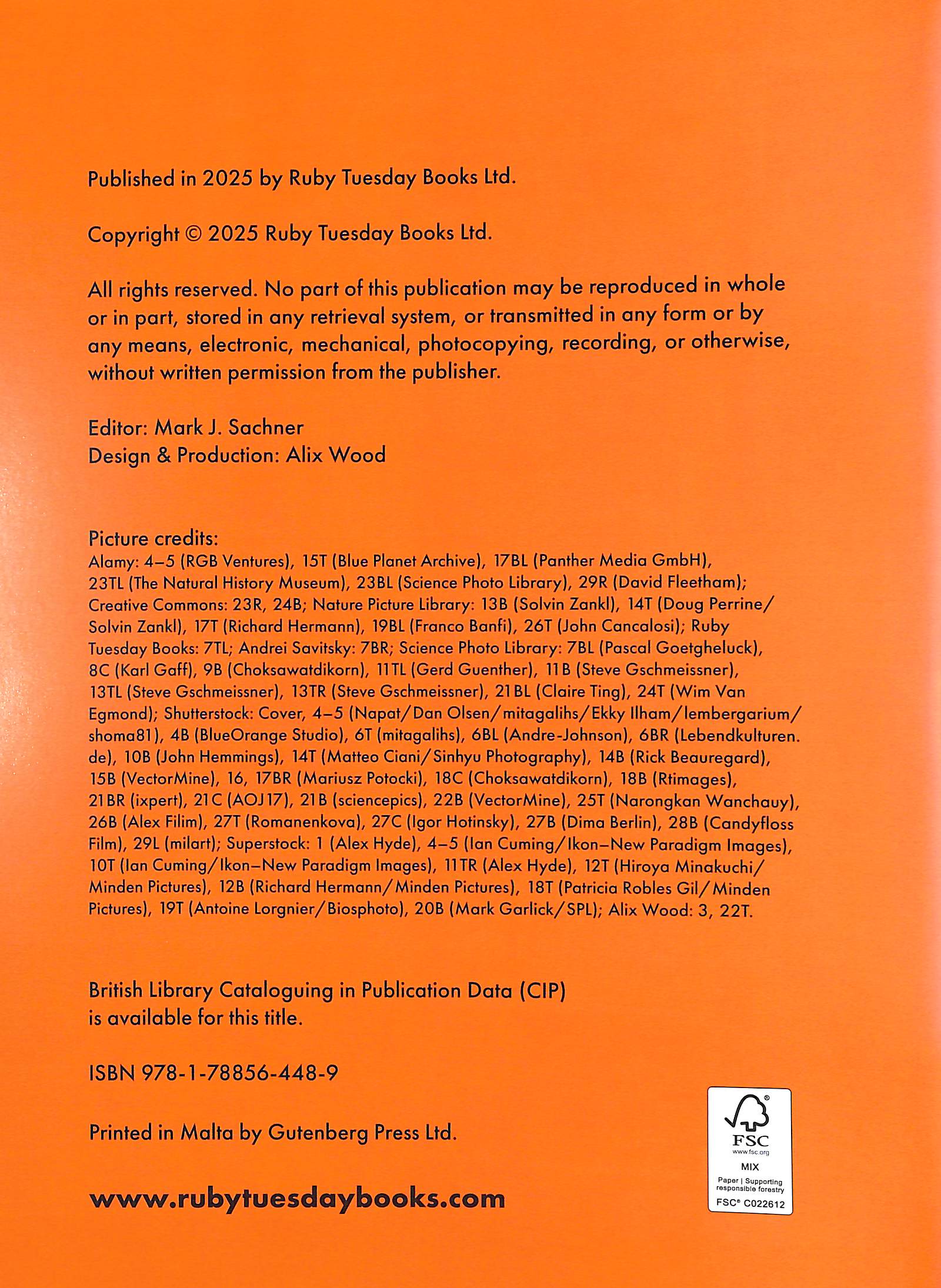 Published in 2025 by Ruby Tuesday Books Ltd.

Copyright © 2025 Ruby Tuesday Books Ltd.

All rights reserved. No part of this publication may be reproduced in whole or in part, stored in any retrieval system, or transmitted in any form or by any means, electronic, mechanical, photocopying, recording, or otherwise, without written permission from the publisher.

Editor: Mark J. Sachner
Design & Production: Alix Wood

Picture credits:
Alamy: 4–5 (RGB Ventures), 15T (Blue Planet Archive), 17BL (Panther Media GmbH), 23TL (The Natural History Museum), 23BL (Science Photo Library), 29R (David Fleetham); Creative Commons: 23R, 24B; Nature Picture Library: 13B (Solvin Zankl), 14T (Doug Perrine/Solvin Zankl), 17T (Richard Hermann), 19BL (Franco Banfi), 26T (John Cancalosi); Ruby Tuesday Books: 7TL; Andrei Savitsky: 7BR; Science Photo Library: 7BL (Pascal Goetgheluck), 8C (Karl Gaff), 9B (Choksawatdikorn), 11TL (Gerd Guenther), 11B (Steve Gschmeissner), 13TL (Steve Gschmeissner), 13TR (Steve Gschmeissner), 21BL (Claire Ting), 24T (Wim Van Egmond); Shutterstock: Cover, 4–5 (Napat/Dan Olsen/mitagalihs/Ekky Ilham/lembergarium/shoma81), 4B (BlueOrange Studio), 6T (mitagalihs), 6BL (Andre-Johnson), 6BR (Lebendkulturen.de), 10B (John Hemmings), 14T (Matteo Ciani/Sinhyu Photography), 14B (Rick Beauregard), 15B (VectorMine), 16, 17BR (Mariusz Potocki), 18C (Choksawatdikorn), 18B (Rtimages), 21BR (ixpert), 21C (AOJ17), 21B (sciencepics), 22B (VectorMine), 25T (Narongkan Wanchauy), 26B (Alex Filim), 27T (Romanenkova), 27C (Igor Hotinsky), 27B (Dima Berlin), 28B (Candyfloss Film), 29L (milart); Superstock: 1 (Alex Hyde), 4–5 (Ian Cuming/Ikon–New Paradigm Images), 10T (Ian Cuming/Ikon–New Paradigm Images), 11TR (Alex Hyde), 12T (Hiroya Minakuchi/Minden Pictures), 12B (Richard Hermann/Minden Pictures), 18T (Patricia Robles Gil/Minden Pictures), 19T (Antoine Lorgnier/Biosphoto), 20B (Mark Garlick/SPL); Alix Wood: 3, 22T.

British Library Cataloguing in Publication Data (CIP) is available for this title.

ISBN 978-1-78856-448-9

Printed in Malta by Gutenberg Press Ltd.

www.rubytuesdaybooks.com

FSC
www.fsc.org
MIX
Paper | Supporting responsible forestry
FSC® C022612